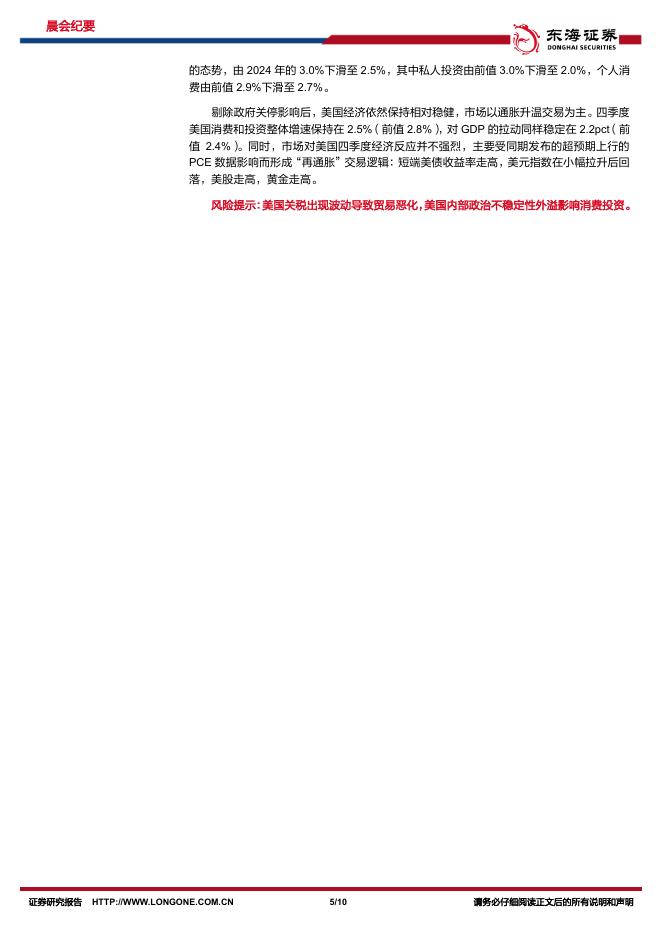 晨会纪要

东海证券
DONGHAI SECURITIES

的态势，由2024年的3.0%下滑至2.5%，其中私人投资由前值3.0%下滑至2.0%，个人消费由前值2.9%下滑至2.7%。

剔除政府关停影响后，美国经济依然保持相对稳健，市场以通胀升温交易为主。四季度美国消费和投资整体增速保持在2.5%（前值2.8%），对GDP的拉动同样稳定在2.2pct（前值2.4%）。同时，市场对美国四季度经济反应并不强烈，主要受同期发布的超预期上行的PCE数据影响而形成“再通胀”交易逻辑：短端美债收益率走高，美元指数在小幅拉升后回落，美股走高，黄金走高。

风险提示：美国关税出现波动导致贸易恶化，美国内部政治不稳定性外溢影响消费投资。

证券研究报告 HTTP://WWW.LONGONE.COM.CN 5/10 请务必仔细阅读正文后的所有说明和声明